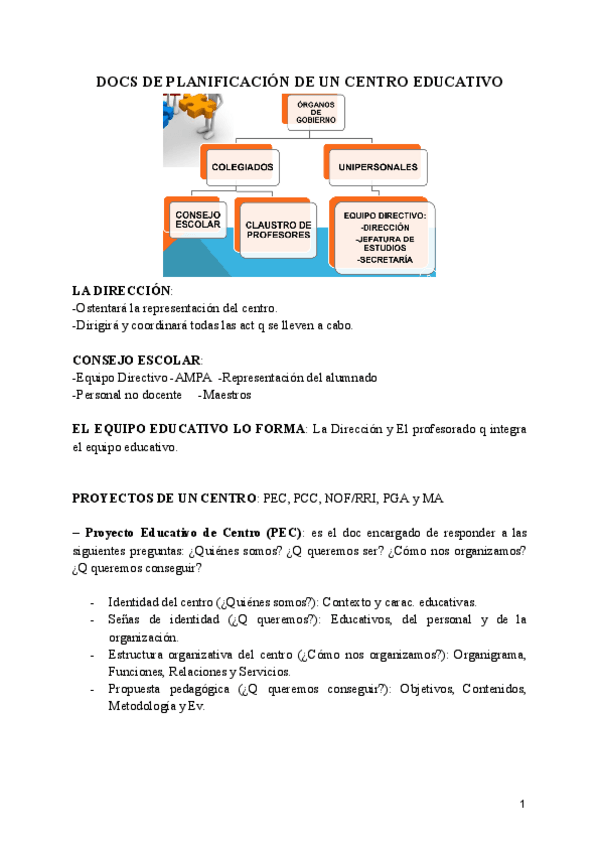 DOCS DE PLANIFICACIÓN DE UN CENTRO EDUCATIVO

ÓRGANOS DE GOBIERNO

COLEGIADOS

UNIPERSONALES

CONSEJO ESCOLAR

CLAUSTRO DE PROFESORES

EQUIPO DIRECTIVO: -DIRECCIÓN -JEFATURA DE ESTUDIOS -SECRETARÍA

LA DIRECCIÓN:
-Ostentará la representación del centro.
-Dirigirá y coordinará todas las act q se lleven a cabo.

CONSEJO ESCOLAR:
-Equipo Directivo -AMPA -Representación del alumnado
-Personal no docente -Maestros

EL EQUIPO EDUCATIVO LO FORMA: La Dirección y El profesorado q integra el equipo educativo.

PROYECTOS DE UN CENTRO: PEC, PCC, NOF/RRI, PGA y MA

– Proyecto Educativo de Centro (PEC): es el doc encargado de responder a las siguientes preguntas: ¿Quiénes somos? ¿Q queremos ser? ¿Cómo nos organizamos? ¿Q queremos conseguir?

- Identidad del centro (¿Quiénes somos?): Contexto y carac. educativas.
- Señas de identidad (¿Q queremos?): Educativos, del personal y de la organización.
- Estructura organizativa del centro (¿Cómo nos organizamos?): Organigrama, Funciones, Relaciones y Servicios.
- Propuesta pedagógica (¿Q queremos conseguir?): Objetivos, Contenidos, Metodología y Ev.

1